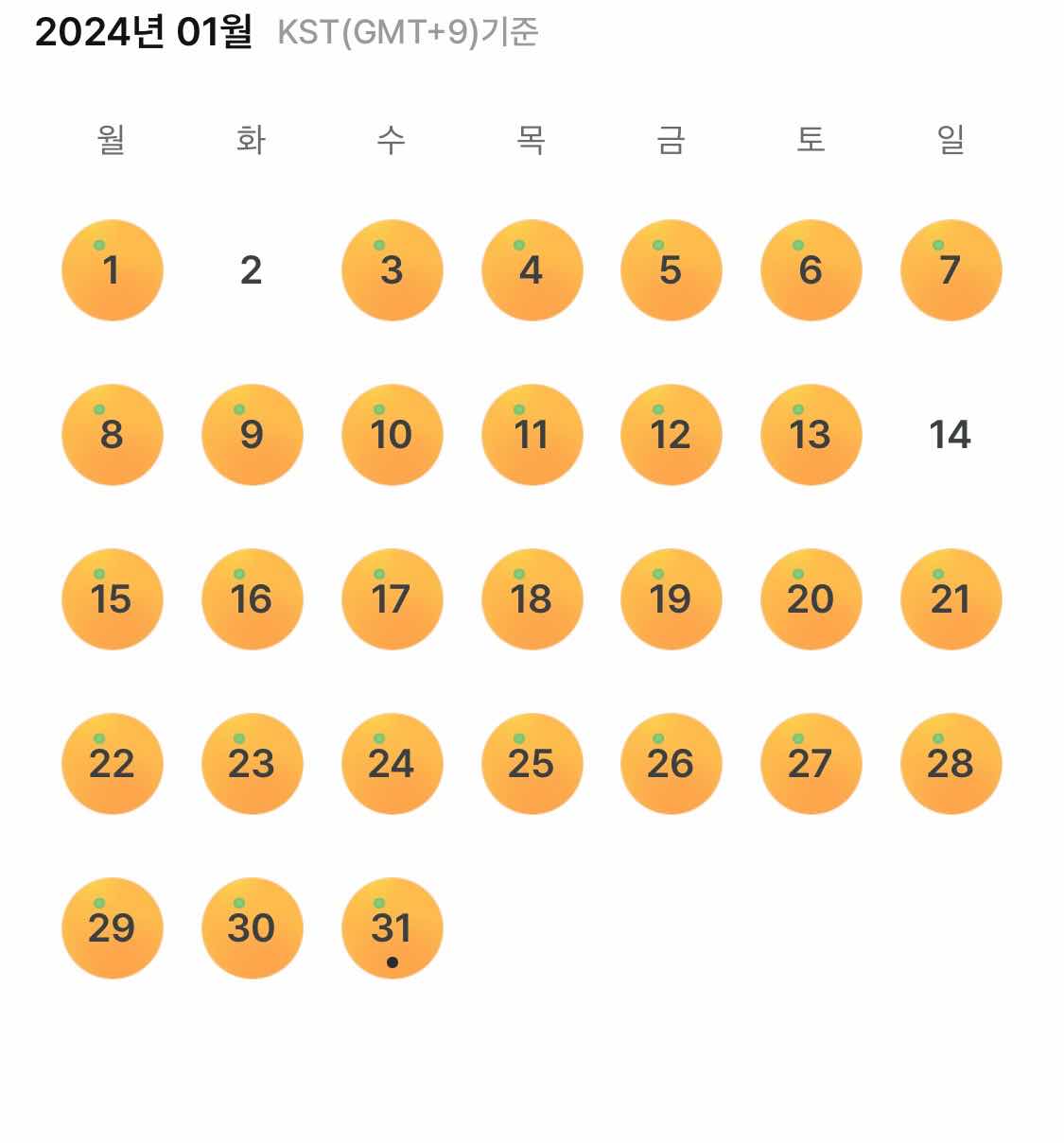 2024년 01월 KST(GMT+9)기준

| 월 | 화 | 수 | 목 | 금 | 토 | 일 |
|---|---|---|---|---|---|---|
| 1 | 2 | 3 | 4 | 5 | 6 | 7 |
| 8 | 9 | 10 | 11 | 12 | 13 | 14 |
| 15 | 16 | 17 | 18 | 19 | 20 | 21 |
| 22 | 23 | 24 | 25 | 26 | 27 | 28 |
| 29 | 30 | 31 | | | | |